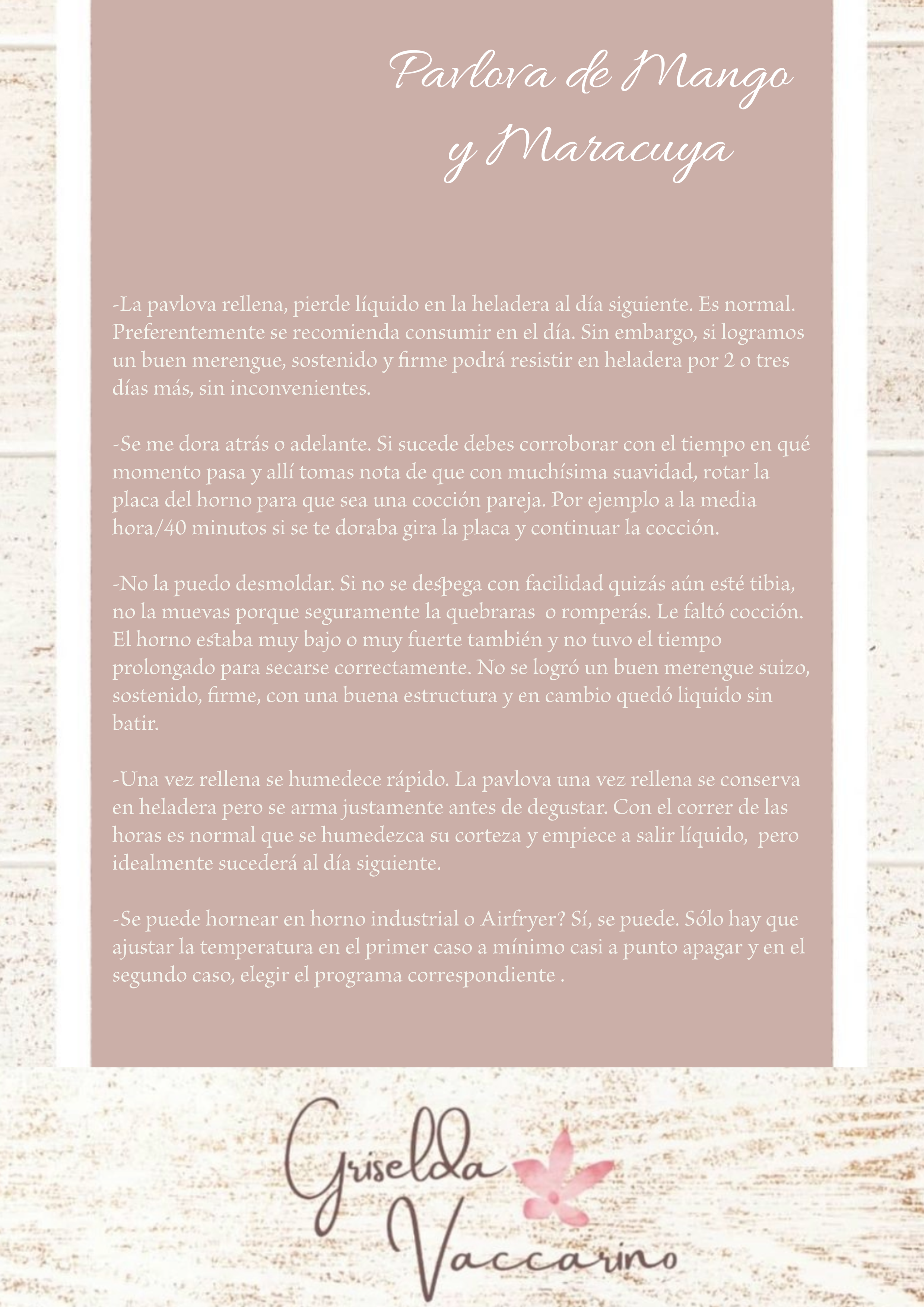 Pavlova de Mango y Maracuya

-La pavlova rellena, pierde líquido en la heladera al día siguiente. Es normal. Preferentemente se recomienda consumir en el día. Sin embargo, si logramos un buen merengue, sostenido y firme podrá resistir en heladera por 2 o tres días más, sin inconvenientes.

-Se me dora atrás o adelante. Si sucede debes corroborar con el tiempo en qué momento pasa y allí tomas nota de que con muchísima suavidad, rotar la placa del horno para que sea una cocción pareja. Por ejemplo a la media hora/40 minutos si se te doraba gira la placa y continuar la cocción.

-No la puedo desmoldar. Si no se despega con facilidad quizás aún esté tibia, no la muevas porque seguramente la quebraras o romperás. Le faltó cocción. El horno estaba muy bajo o muy fuerte también y no tuvo el tiempo prolongado para secarse correctamente. No se logró un buen merengue suizo, sostenido, firme, con una buena estructura y en cambio quedó liquido sin batir.

-Una vez rellena se humedece rápido. La pavlova una vez rellena se conserva en heladera pero se arma justamente antes de degustar. Con el correr de las horas es normal que se humedezca su corteza y empiece a salir líquido, pero idealmente sucederá al día siguiente.

-Se puede hornear en horno industrial o Airfryer? Sí, se puede. Sólo hay que ajustar la temperatura en el primer caso a mínimo casi a punto apagar y en el segundo caso, elegir el programa correspondiente .

Griselda Vaccarino